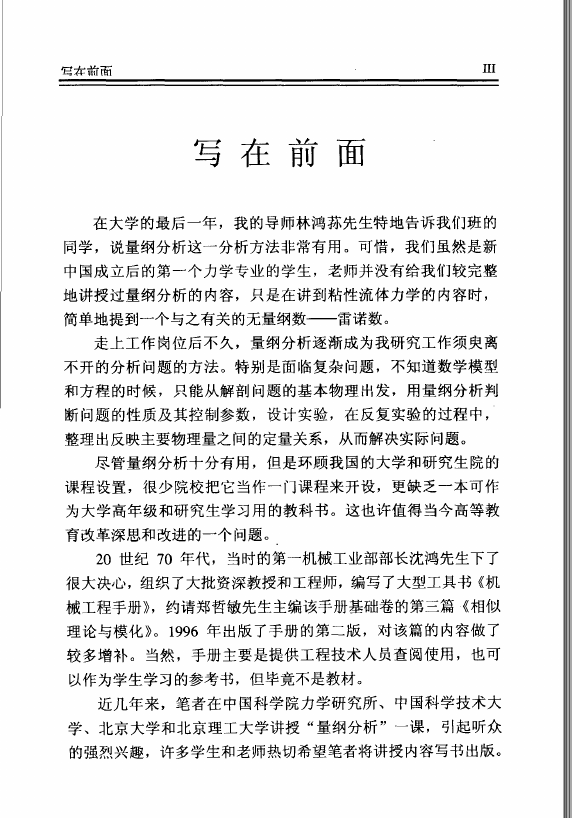 写在前面 III

写在前面

在大学的最后一年，我的导师林鸿荪先生特地告诉我们班的同学，说量纲分析这一分析方法非常有用。可惜，我们虽然是新中国成立后的第一个力学专业的学生，老师并没有给我们较完整地讲授过量纲分析的内容，只是在讲到粘性流体力学的内容时，简单地提到一个与之有关的无量纲数——雷诺数。

走上工作岗位后不久，量纲分析逐渐成为我研究工作须臾离不开的分析问题的方法。特别是面临复杂问题，不知道数学模型和方程的时候，只能从解剖问题的基本物理出发，用量纲分析判断问题的性质及其控制参数，设计实验，在反复实验的过程中，整理出反映主要物理量之间的定量关系，从而解决实际问题。

尽管量纲分析十分有用，但是环顾我国的大学和研究生院的课程设置，很少院校把它当作一门课程来开设，更缺乏一本可作为大学高年级和研究生学习用的教科书。这也许值得当今高等教育改革深思和改进的一个问题。

20 世纪 70 年代，当时的第一机械工业部部长沈鸿先生下了很大决心，组织了大批资深教授和工程师，编写了大型工具书《机械工程手册》，约请郑哲敏先生主编该手册基础卷的第三篇《相似理论与模化》。1996 年出版了手册的第二版，对该篇的内容做了较多增补。当然，手册主要是提供工程技术人员查阅使用，也可以作为学生学习的参考书，但毕竟不是教材。

近几年来，笔者在中国科学院力学研究所、中国科学技术大学、北京大学和北京理工大学讲授“量纲分析”一课，引起听众的强烈兴趣，许多学生和老师热切希望笔者将讲授内容写书出版。